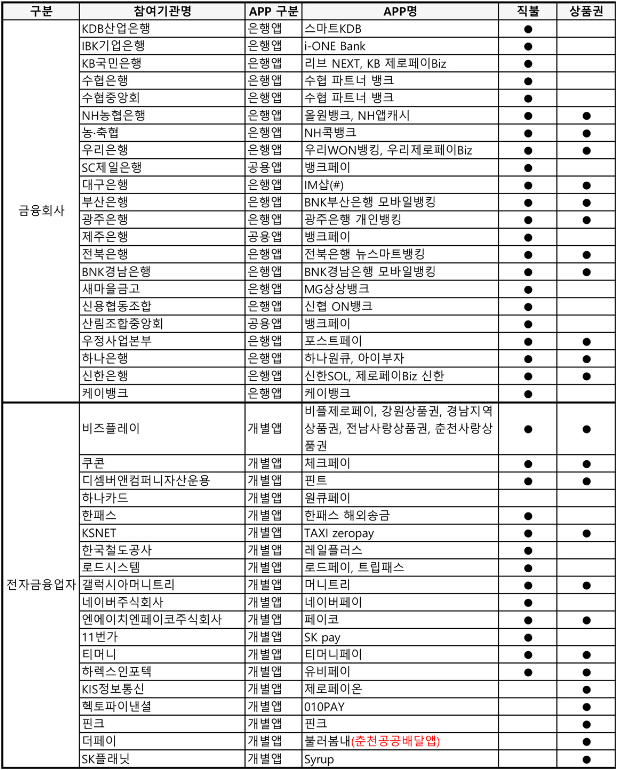 | 구분 | 참여기관명 | APP 구분 | APP명 | 직불 | 상품권 |
|---|---|---|---|---|---|
| 금융회사 | KDB산업은행 | 은행앱 | 스마트KDB | ● | |
| | IBK기업은행 | 은행앱 | i-ONE Bank | ● | |
| | KB국민은행 | 은행앱 | 리브 NEXT, KB 제로페이Biz | ● | |
| | 수협은행 | 은행앱 | 수협 파트너 뱅크 | ● | |
| | 수협중앙회 | 은행앱 | 수협 파트너 뱅크 | ● | |
| | NH농협은행 | 은행앱 | 올원뱅크, NH앱캐시 | ● | ● |
| | 농·축협 | 은행앱 | NH콕뱅크 | ● | ● |
| | 우리은행 | 은행앱 | 우리WON뱅킹, 우리제로페이Biz | ● | ● |
| | SC제일은행 | 공용앱 | 뱅크페이 | ● | |
| | 대구은행 | 은행앱 | IM샵(#) | ● | ● |
| | 부산은행 | 은행앱 | BNK부산은행 모바일뱅킹 | ● | ● |
| | 광주은행 | 은행앱 | 광주은행 개인뱅킹 | ● | ● |
| | 제주은행 | 공용앱 | 뱅크페이 | ● | |
| | 전북은행 | 은행앱 | 전북은행 뉴스마트뱅킹 | ● | ● |
| | BNK경남은행 | 은행앱 | BNK경남은행 모바일뱅킹 | ● | ● |
| | 새마을금고 | 은행앱 | MG상상뱅크 | ● | |
| | 신용협동조합 | 은행앱 | 신협 ON뱅크 | ● | |
| | 산림조합중앙회 | 공용앱 | 뱅크페이 | ● | |
| | 우정사업본부 | 은행앱 | 포스트페이 | ● | ● |
| | 하나은행 | 은행앱 | 하나원큐, 아이부자 | ● | ● |
| | 신한은행 | 은행앱 | 신한SOL, 제로페이Biz 신한 | ● | ● |
| | 케이뱅크 | 은행앱 | 케이뱅크 | ● | |
| 전자금융업자 | 비즈플레이 | 개별앱 | 비플제로페이, 강원상품권, 경남지역상품권, 전남사랑상품권, 춘천사랑상품권 | ● | ● |
| | 쿠콘 | 개별앱 | 체크페이 | ● | ● |
| | 디셈버앤컴퍼니자산운용 | 개별앱 | 핀트 | ● | ● |
| | 하나카드 | 개별앱 | 원큐페이 | | |
| | 한패스 | 개별앱 | 한패스 해외송금 | ● | |
| | KSNET | 개별앱 | TAXI zeropay | ● | ● |
| | 한국철도공사 | 개별앱 | 레일플러스 | ● | |
| | 로드시스템 | 개별앱 | 로드페이, 트립패스 | ● | |
| | 갤럭시아머니트리 | 개별앱 | 머니트리 | ● | ● |
| | 네이버주식회사 | 개별앱 | 네이버페이 | ● | |
| | 엔에이치엔페이코주식회사 | 개별앱 | 페이코 | ● | ● |
| | 11번가 | 개별앱 | SK pay | ● | |
| | 티머니 | 개별앱 | 티머니페이 | ● | ● |
| | 하렉스인포텍 | 개별앱 | 유비페이 | ● | ● |
| | KIS정보통신 | 개별앱 | 제로페이온 | | ● |
| | 헥토파이낸셜 | 개별앱 | 010PAY | | ● |
| | 핀크 | 개별앱 | 핀크 | | ● |
| | 더페이 | 개별앱 | 불러봄내(춘천공공배달앱) | | ● |
| | SK플래닛 | 개별앱 | Syrup | | ● |